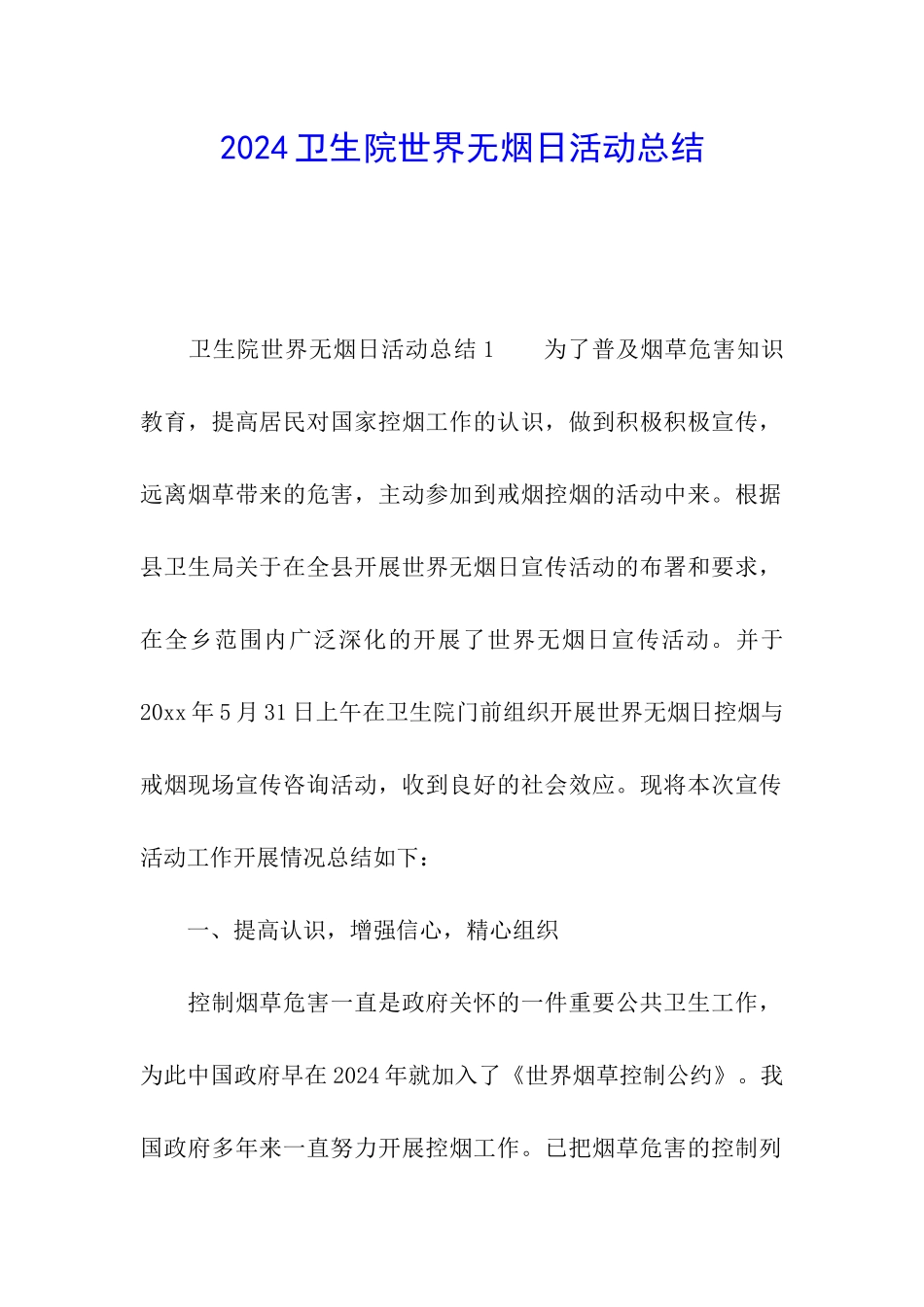 2024卫生院世界无烟日活动总结

卫生院世界无烟日活动总结1　　为了普及烟草危害知识教育，提高居民对国家控烟工作的认识，做到积极积极宣传，远离烟草带来的危害，主动参加到戒烟控烟的活动中来。根据县卫生局关于在全县开展世界无烟日宣传活动的布署和要求，在全乡范围内广泛深化的开展了世界无烟日宣传活动。并于20xx年5月31日上午在卫生院门前组织开展世界无烟日控烟与戒烟现场宣传咨询活动，收到良好的社会效应。现将本次宣传活动工作开展情况总结如下：

一、提高认识，增强信心，精心组织

控制烟草危害一直是政府关怀的一件重要公共卫生工作，为此中国政府早在2024年就加入了《世界烟草控制公约》。我国政府多年来一直努力开展控烟工作。已把烟草危害的控制列